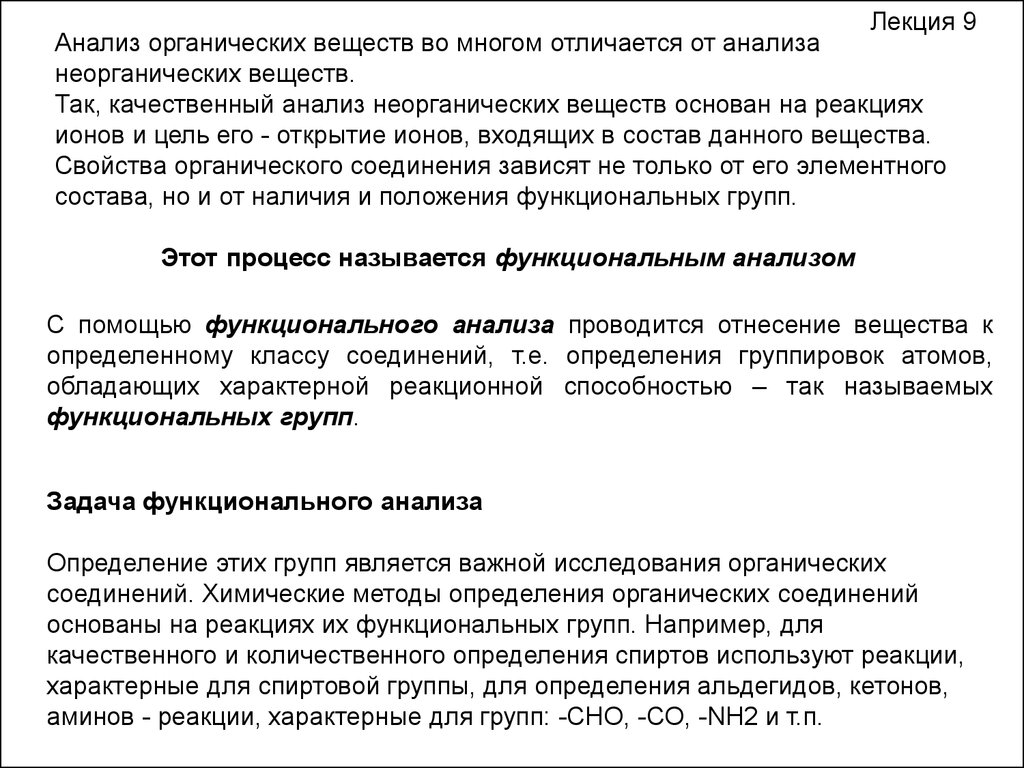 Лекция 9

Анализ органических веществ во многом отличается от анализа неорганических веществ.
Так, качественный анализ неорганических веществ основан на реакциях ионов и цель его - открытие ионов, входящих в состав данного вещества.
Свойства органического соединения зависят не только от его элементного состава, но и от наличия и положения функциональных групп.

Этот процесс называется функциональным анализом

С помощью функционального анализа проводится отнесение вещества к определенному классу соединений, т.е. определения группировок атомов, обладающих характерной реакционной способностью – так называемых функциональных групп.

Задача функционального анализа

Определение этих групп является важной исследования органических соединений. Химические методы определения органических соединений основаны на реакциях их функциональных групп. Например, для качественного и количественного определения спиртов используют реакции, характерные для спиртовой группы, для определения альдегидов, кетонов, аминов - реакции, характерные для групп: -CHO, -CO, -NH2 и т.п.